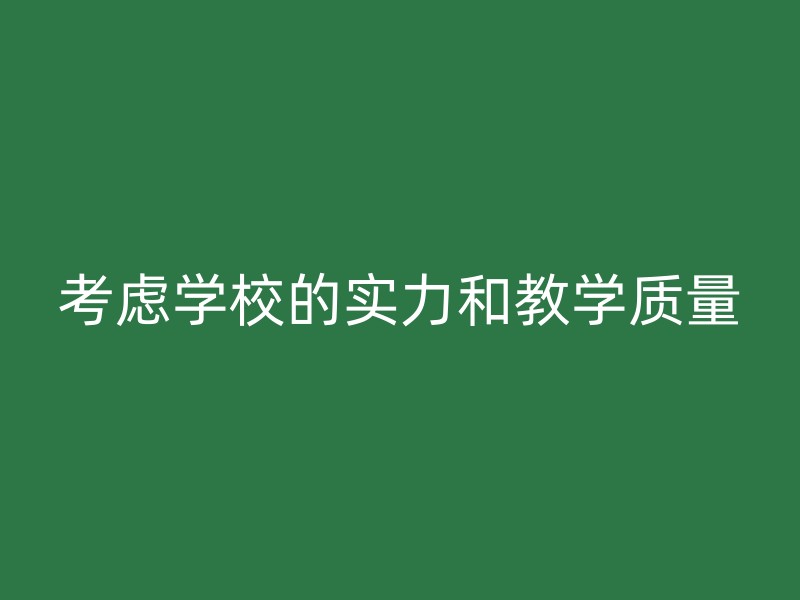 考虑学校的实力和教学质量